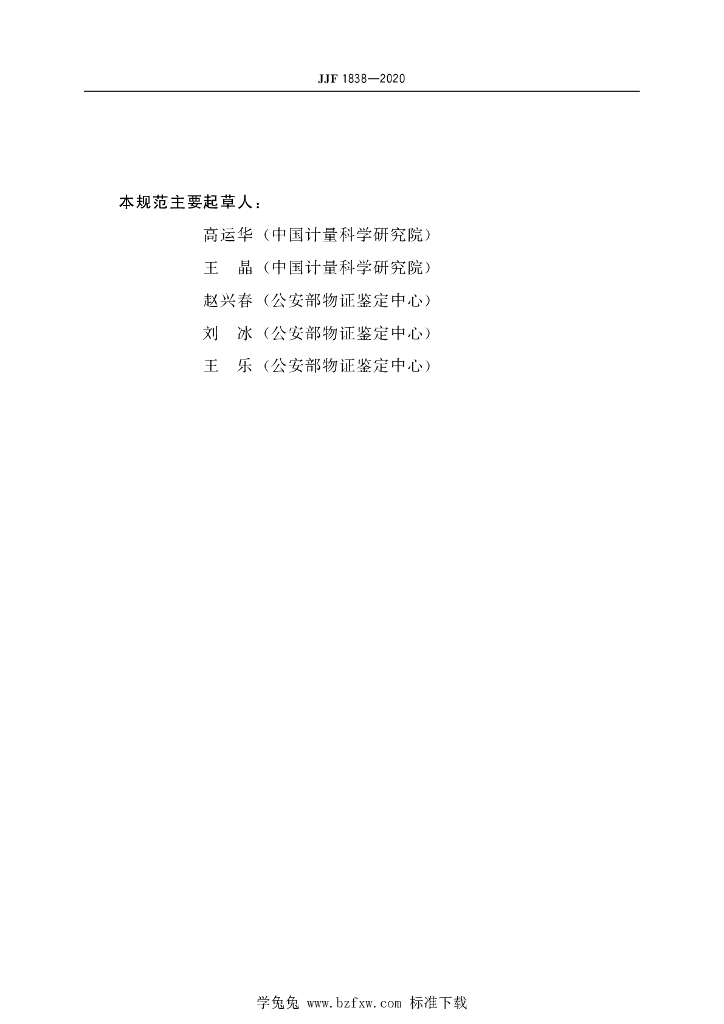 JJF 1838—2020

本规范主要起草人：

高运华（中国计量科学研究院）

王　晶（中国计量科学研究院）

赵兴春（公安部物证鉴定中心）

刘　冰（公安部物证鉴定中心）

王　乐（公安部物证鉴定中心）

学兔兔 www.bzfxw.com 标准下载